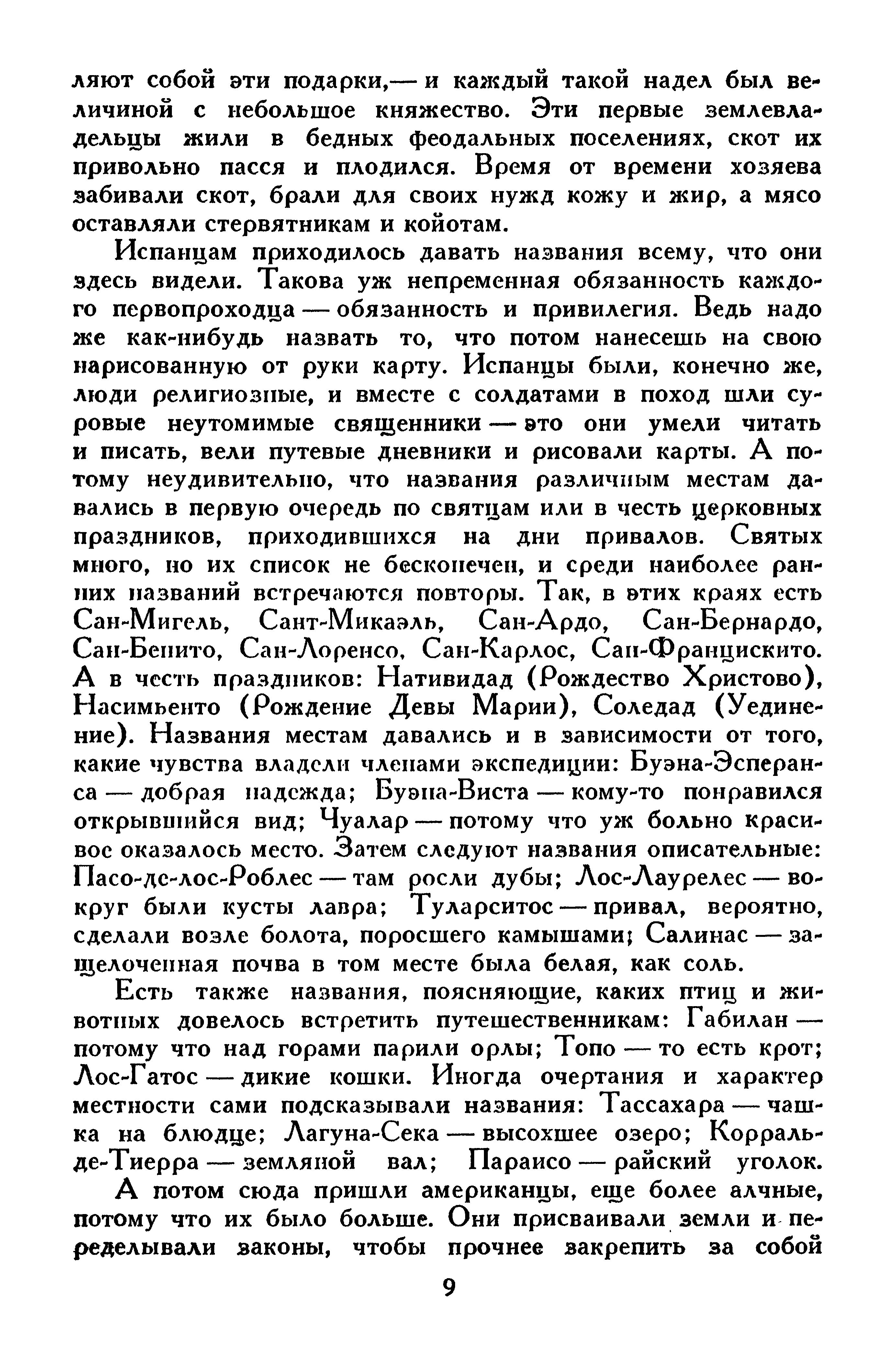 ляют собой эти подарки,— и каждый такой надел был величиной с небольшое княжество. Эти первые землевладельцы жили в бедных феодальных поселениях, скот их привольно пасся и плодился. Время от времени хозяева забивали скот, брали для своих нужд кожу и жир, а мясо оставляли стервятникам и койотам.

Испанцам приходилось давать названия всему, что они здесь видели. Такова уж непременная обязанность каждого первопроходца — обязанность и привилегия. Ведь надо же как-нибудь назвать то, что потом нанесешь на свою нарисованную от руки карту. Испанцы были, конечно же, люди религиозные, и вместе с солдатами в поход шли суровые неутомимые священники — это они умели читать и писать, вели путевые дневники и рисовали карты. А потому неудивительно, что названия различным местам давались в первую очередь по святцам или в честь церковных праздников, приходившихся на дни привалов. Святых много, но их список не бесконечен, и среди наиболее ранних названий встречаются повторы. Так, в этих краях есть Сан-Мигель, Сант-Микаэль, Сан-Ардо, Сан-Бернардо, Сан-Бенито, Сан-Лоренсо, Сан-Карлос, Сан-Францискито. А в честь праздников: Нативидад (Рождество Христово), Насимьенто (Рождение Девы Марии), Соледад (Уединение). Названия местам давались и в зависимости от того, какие чувства владели членами экспедиции: Буэна-Эсперанса — добрая надежда; Буэна-Виста — кому-то понравился открывшийся вид; Чуалар — потому что уж больно красивое оказалось место. Затем следуют названия описательные: Пасо-де-лос-Роблес — там росли дубы; Лос-Лаурелес — вокруг были кусты лавра; Туларситос — привал, вероятно, сделали возле болота, поросшего камышами; Салинас — защелоченная почва в том месте была белая, как соль.

Есть также названия, поясняющие, каких птиц и животных довелось встретить путешественникам: Габилан — потому что над горами парили орлы; Топо — то есть крот; Лос-Гатос — дикие кошки. Иногда очертания и характер местности сами подсказывали названия: Тассахара — чашка на блюдце; Лагуна-Сека — высохшее озеро; Корраль-де-Тиерра — земляной вал; Параисо — райский уголок.

А потом сюда пришли американцы, еще более алчные, потому что их было больше. Они присваивали земли и переделывали законы, чтобы прочнее закрепить за собой

9